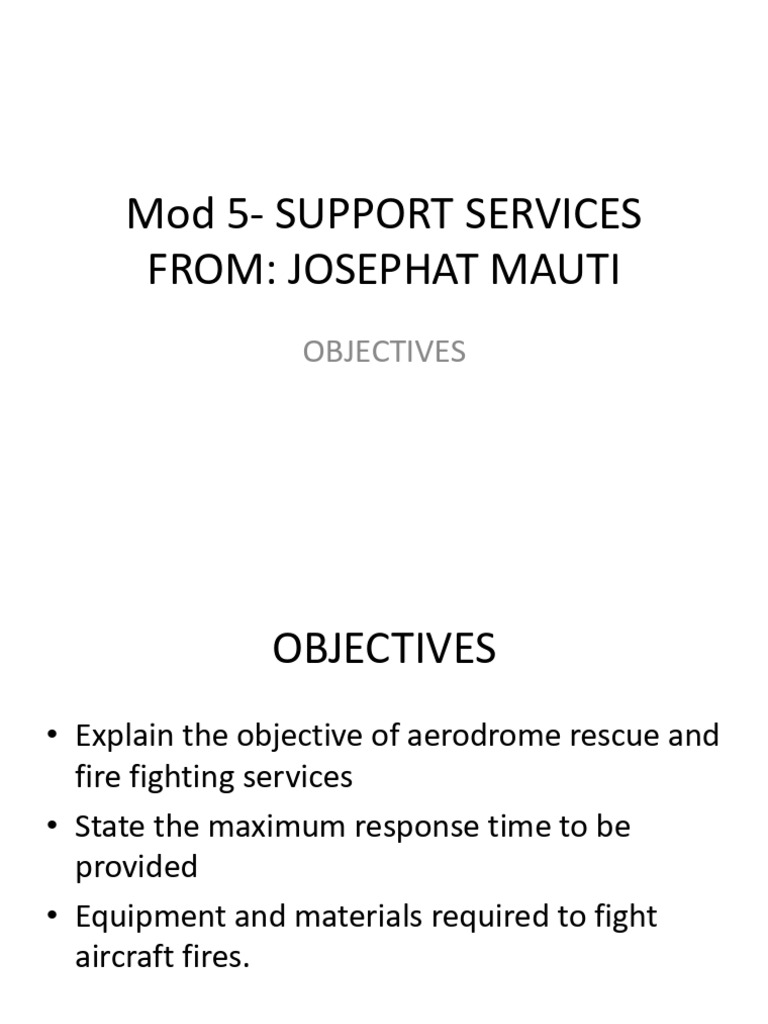 Mod 5- SUPPORT SERVICES
FROM: JOSEPHAT MAUTI

OBJECTIVES

OBJECTIVES

• Explain the objective of aerodrome rescue and fire fighting services
• State the maximum response time to be provided
• Equipment and materials required to fight aircraft fires.